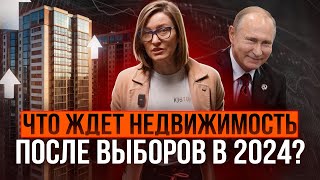 ЧТО ЖДЕТ НЕДВИЖИМОСТЬ
ПОСЛЕ ВЫБОРОВ В 2024?